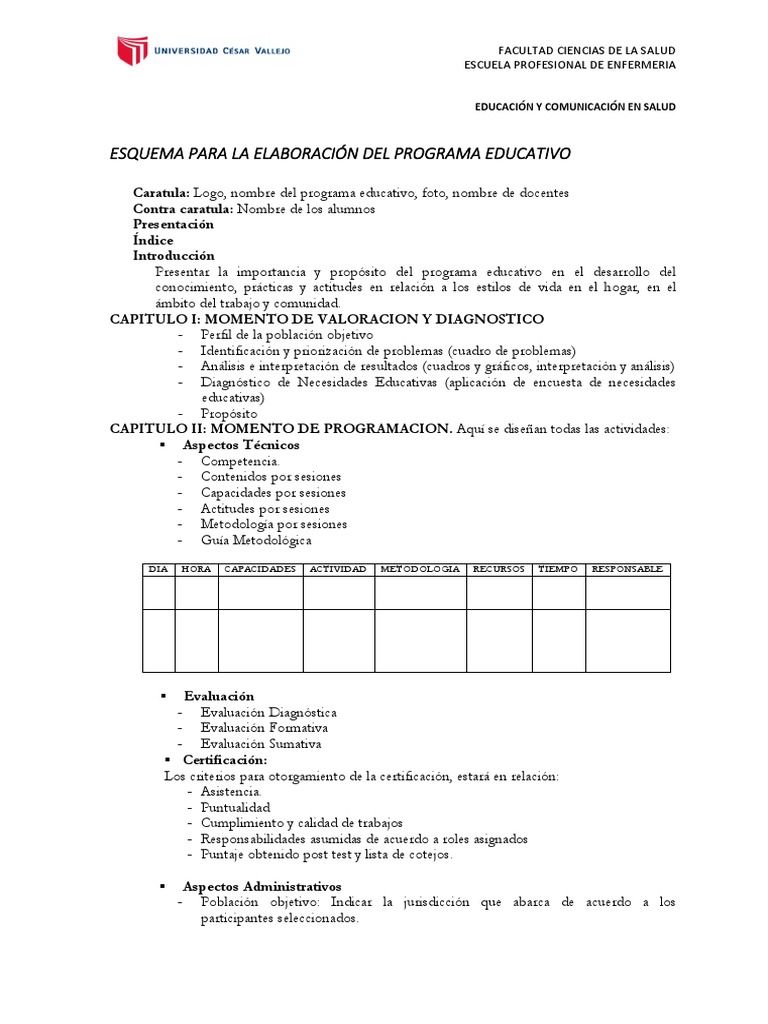 UNIVERSIDAD CÉSAR VALLEJO

FACULTAD CIENCIAS DE LA SALUD
ESCUELA PROFESIONAL DE ENFERMERIA

EDUCACIÓN Y COMUNICACIÓN EN SALUD

ESQUEMA PARA LA ELABORACIÓN DEL PROGRAMA EDUCATIVO

Caratula: Logo, nombre del programa educativo, foto, nombre de docentes
Contra caratula: Nombre de los alumnos
Presentación
Índice
Introducción
Presentar la importancia y propósito del programa educativo en el desarrollo del conocimiento, prácticas y actitudes en relación a los estilos de vida en el hogar, en el ámbito del trabajo y comunidad.

CAPITULO I: MOMENTO DE VALORACION Y DIAGNOSTICO
- Perfil de la población objetivo
- Identificación y priorización de problemas (cuadro de problemas)
- Análisis e interpretación de resultados (cuadros y gráficos, interpretación y análisis)
- Diagnóstico de Necesidades Educativas (aplicación de encuesta de necesidades educativas)
- Propósito

CAPITULO II: MOMENTO DE PROGRAMACION. Aquí se diseñan todas las actividades:
▪ Aspectos Técnicos
- Competencia.
- Contenidos por sesiones
- Capacidades por sesiones
- Actitudes por sesiones
- Metodología por sesiones
- Guía Metodológica

| DIA | HORA | CAPACIDADES | ACTIVIDAD | METODOLOGIA | RECURSOS | TIEMPO | RESPONSABLE |
|---|---|---|---|---|---|---|---|
| | | | | | | | |
| | | | | | | | |

▪ Evaluación
- Evaluación Diagnóstica
- Evaluación Formativa
- Evaluación Sumativa
▪ Certificación:
Los criterios para otorgamiento de la certificación, estará en relación:
- Asistencia.
- Puntualidad
- Cumplimiento y calidad de trabajos
- Responsabilidades asumidas de acuerdo a roles asignados
- Puntaje obtenido post test y lista de cotejos.

▪ Aspectos Administrativos
- Población objetivo: Indicar la jurisdicción que abarca de acuerdo a los participantes seleccionados.